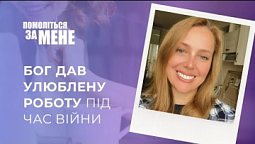 ПОМОЛІТЬСЯ ЗА МЕНЕ

БОГ ДАВ УЛЮБЛЕНУ РОБОТУ ПІД ЧАС ВІЙНИ